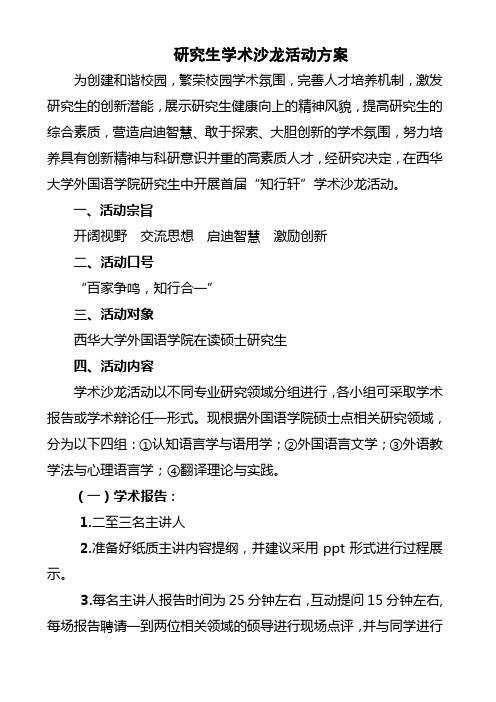 研究生学术沙龙活动方案

为创建和谐校园，繁荣校园学术氛围，完善人才培养机制，激发研究生的创新潜能，展示研究生健康向上的精神风貌，提高研究生的综合素质，营造启迪智慧、敢于探索、大胆创新的学术氛围，努力培养具有创新精神与科研意识并重的高素质人才，经研究决定，在西华大学外国语学院研究生中开展首届“知行轩”学术沙龙活动。

一、活动宗旨

开阔视野　交流思想　启迪智慧　激励创新

二、活动口号

“百家争鸣，知行合一”

三、活动对象

西华大学外国语学院在读硕士研究生

四、活动内容

学术沙龙活动以不同专业研究领域分组进行，各小组可采取学术报告或学术辩论任一形式。现根据外国语学院硕士点相关研究领域，分为以下四组：①认知语言学与语用学；②外国语言文学；③外语教学法与心理语言学；④翻译理论与实践。

（一）学术报告：

1.二至三名主讲人

2.准备好纸质主讲内容提纲，并建议采用 ppt 形式进行过程展示。

3.每名主讲人报告时间为 25 分钟左右，互动提问 15 分钟左右，每场报告聘请一到两位相关领域的硕导进行现场点评，并与同学进行